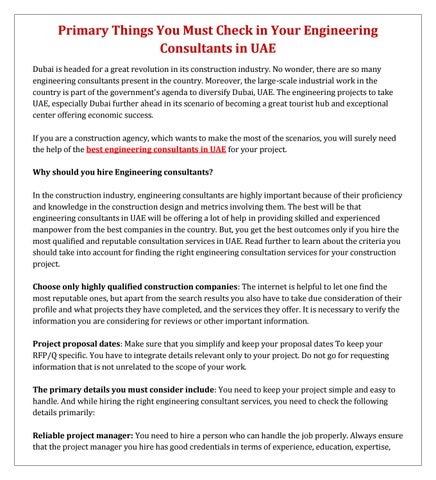 Primary Things You Must Check in Your Engineering Consultants in UAE

Dubai is headed for a great revolution in its construction industry. No wonder, there are so many engineering consultants present in the country. Moreover, the large-scale industrial work in the country is part of the government's agenda to diversify Dubai, UAE. The engineering projects to take UAE, especially Dubai further ahead in its scenario of becoming a great tourist hub and exceptional center offering economic success.

If you are a construction agency, which wants to make the most of the scenarios, you will surely need the help of the best engineering consultants in UAE for your project.

Why should you hire Engineering consultants?

In the construction industry, engineering consultants are highly important because of their proficiency and knowledge in the construction design and metrics involving them. The best will be that engineering consultants in UAE will be offering a lot of help in providing skilled and experienced manpower from the best companies in the country. But, you get the best outcomes only if you hire the most qualified and reputable consultation services in UAE. Read further to learn about the criteria you should take into account for finding the right engineering consultation services for your construction project.

Choose only highly qualified construction companies: The internet is helpful to let one find the most reputable ones, but apart from the search results you also have to take due consideration of their profile and what projects they have completed, and the services they offer. It is necessary to verify the information you are considering for reviews or other important information.

Project proposal dates: Make sure that you simplify and keep your proposal dates To keep your RFP/Q specific. You have to integrate details relevant only to your project. Do not go for requesting information that is not unrelated to the scope of your work.

The primary details you must consider include: You need to keep your project simple and easy to handle. And while hiring the right engineering consultant services, you need to check the following details primarily:

Reliable project manager: You need to hire a person who can handle the job properly. Always ensure that the project manager you hire has good credentials in terms of experience, education, expertise,